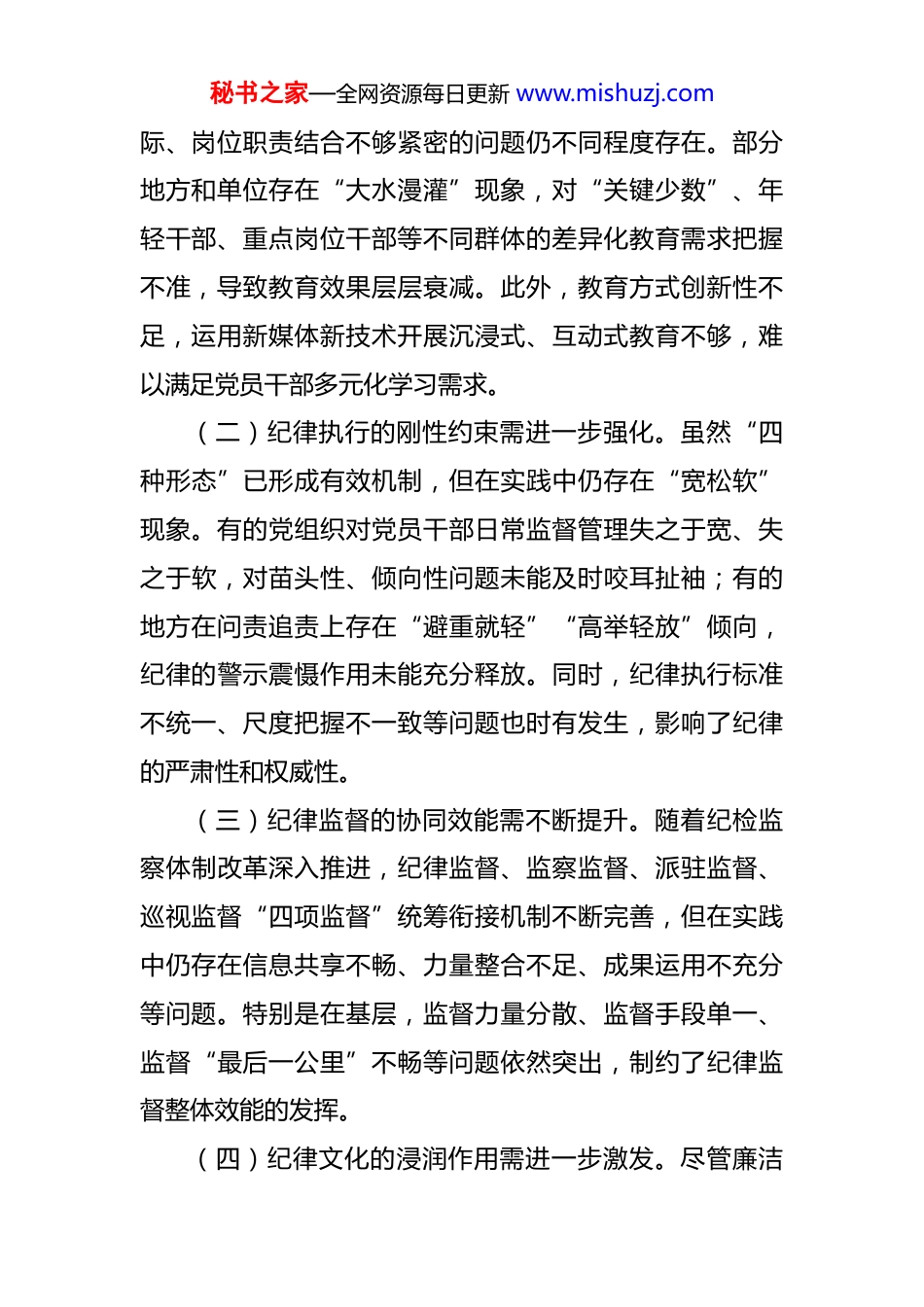 秘书之家—全网资源每日更新 www.mishuzj.com

际、岗位职责结合不够紧密的问题仍不同程度存在。部分地方和单位存在“大水漫灌”现象，对“关键少数”、年轻干部、重点岗位干部等不同群体的差异化教育需求把握不准，导致教育效果层层衰减。此外，教育方式创新性不足，运用新媒体新技术开展沉浸式、互动式教育不够，难以满足党员干部多元化学习需求。

（二）纪律执行的刚性约束需进一步强化。虽然“四种形态”已形成有效机制，但在实践中仍存在“宽松软”现象。有的党组织对党员干部日常监督管理失之于宽、失之于软，对苗头性、倾向性问题未能及时咬耳扯袖；有的地方在问责追责上存在“避重就轻”“高举轻放”倾向，纪律的警示震慑作用未能充分释放。同时，纪律执行标准不统一、尺度把握不一致等问题也时有发生，影响了纪律的严肃性和权威性。

（三）纪律监督的协同效能需不断提升。随着纪检监察体制改革深入推进，纪律监督、监察监督、派驻监督、巡视监督“四项监督”统筹衔接机制不断完善，但在实践中仍存在信息共享不畅、力量整合不足、成果运用不充分等问题。特别是在基层，监督力量分散、监督手段单一、监督“最后一公里”不畅等问题依然突出，制约了纪律监督整体效能的发挥。

（四）纪律文化的浸润作用需进一步激发。尽管廉洁